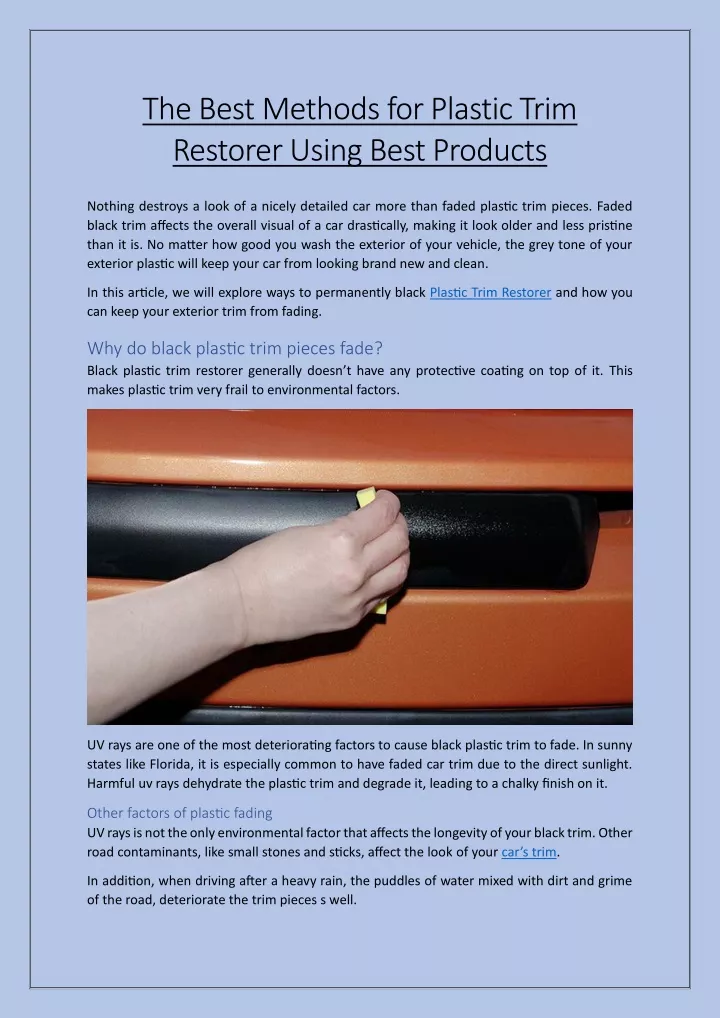 The Best Methods for Plastic Trim Restorer Using Best Products

Nothing destroys a look of a nicely detailed car more than faded plastic trim pieces. Faded black trim affects the overall visual of a car drastically, making it look older and less pristine than it is. No matter how good you wash the exterior of your vehicle, the grey tone of your exterior plastic will keep your car from looking brand new and clean.

In this article, we will explore ways to permanently black Plastic Trim Restorer and how you can keep your exterior trim from fading.

Why do black plastic trim pieces fade?

Black plastic trim restorer generally doesn't have any protective coating on top of it. This makes plastic trim very frail to environmental factors.

UV rays are one of the most deteriorating factors to cause black plastic trim to fade. In sunny states like Florida, it is especially common to have faded car trim due to the direct sunlight. Harmful uv rays dehydrate the plastic trim and degrade it, leading to a chalky finish on it.

Other factors of plastic fading

UV rays is not the only environmental factor that affects the longevity of your black trim. Other road contaminants, like small stones and sticks, affect the look of your car's trim.

In addition, when driving after a heavy rain, the puddles of water mixed with dirt and grime of the road, deteriorate the trim pieces s well.